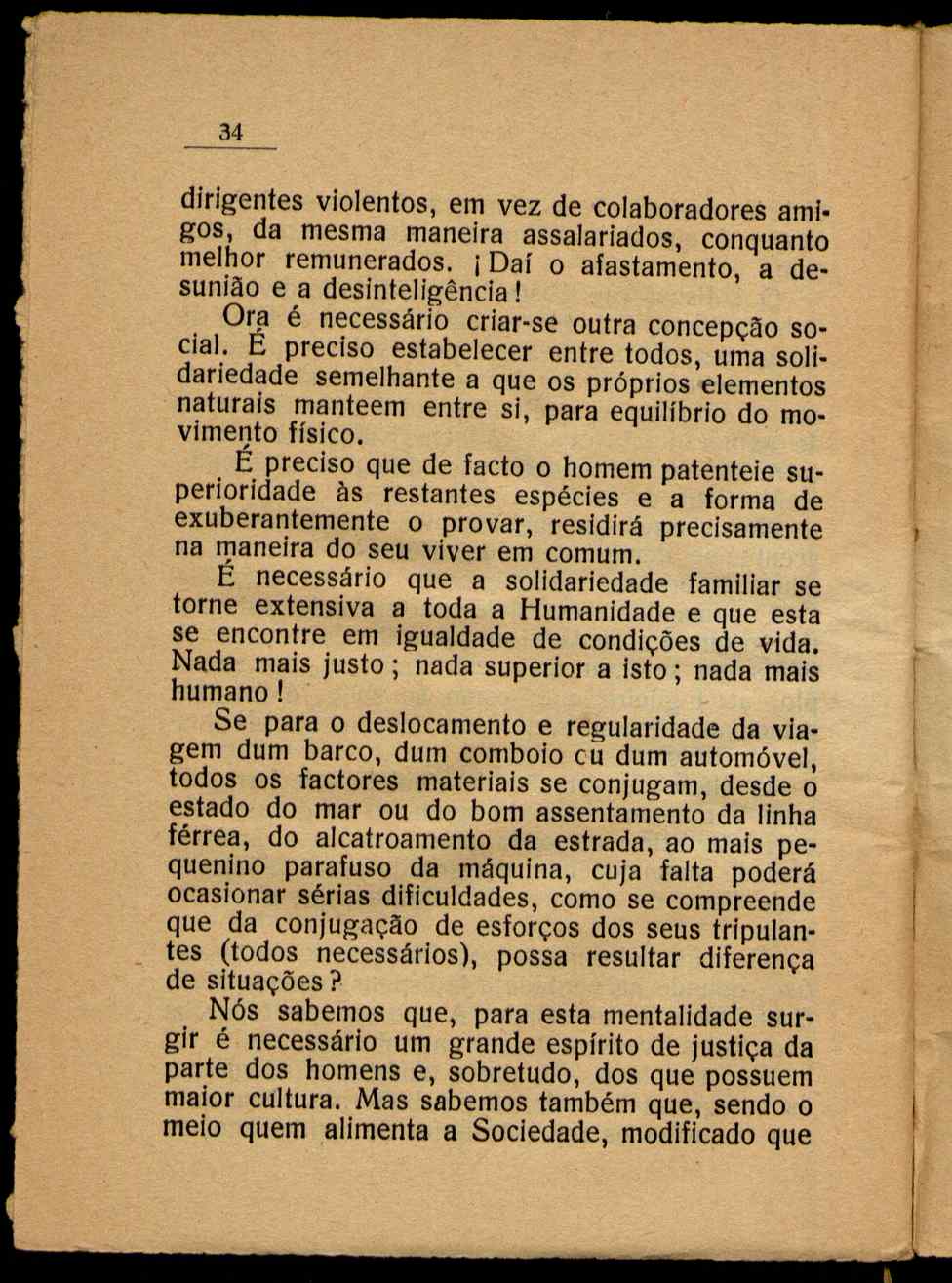 34

dirigentes violentos, em vez de colaboradores amigos, da mesma maneira assalariados, conquanto melhor remunerados. ¡Daí o afastamento, a desunião e a desinteligência!

Ora é necessário criar-se outra concepção social. É preciso estabelecer entre todos, uma solidariedade semelhante a que os próprios elementos naturais manteem entre si, para equilíbrio do movimento físico.

É preciso que de facto o homem patenteie superioridade às restantes espécies e a forma de exuberantemente o provar, residirá precisamente na maneira do seu viver em comum.

É necessário que a solidariedade familiar se torne extensiva a toda a Humanidade e que esta se encontre em igualdade de condições de vida. Nada mais justo; nada superior a isto; nada mais humano!

Se para o deslocamento e regularidade da viagem dum barco, dum comboio cu dum automóvel, todos os factores materiais se conjugam, desde o estado do mar ou do bom assentamento da linha férrea, do alcatroamento da estrada, ao mais pequenino parafuso da máquina, cuja falta poderá ocasionar sérias dificuldades, como se compreende que da conjugação de esforços dos seus tripulantes (todos necessários), possa resultar diferença de situações?

Nós sabemos que, para esta mentalidade surgir é necessário um grande espírito de justiça da parte dos homens e, sobretudo, dos que possuem maior cultura. Mas sabemos também que, sendo o meio quem alimenta a Sociedade, modificado que